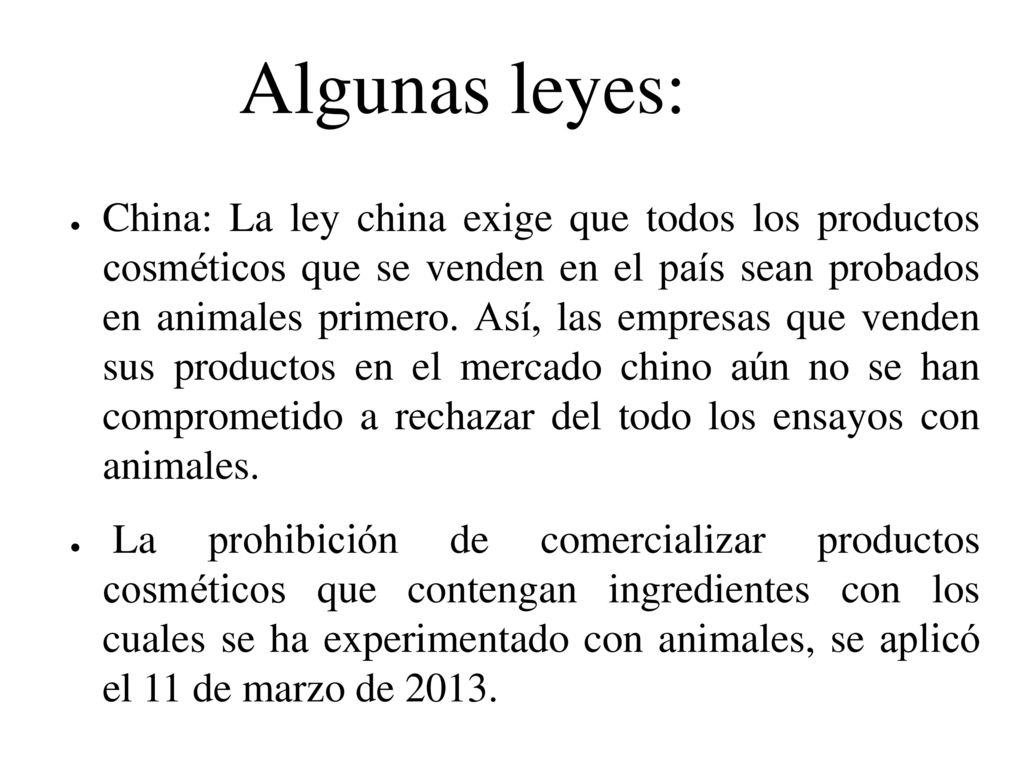 Algunas leyes:

● China: La ley china exige que todos los productos cosméticos que se venden en el país sean probados en animales primero. Así, las empresas que venden sus productos en el mercado chino aún no se han comprometido a rechazar del todo los ensayos con animales.

● La prohibición de comercializar productos cosméticos que contengan ingredientes con los cuales se ha experimentado con animales, se aplicó el 11 de marzo de 2013.